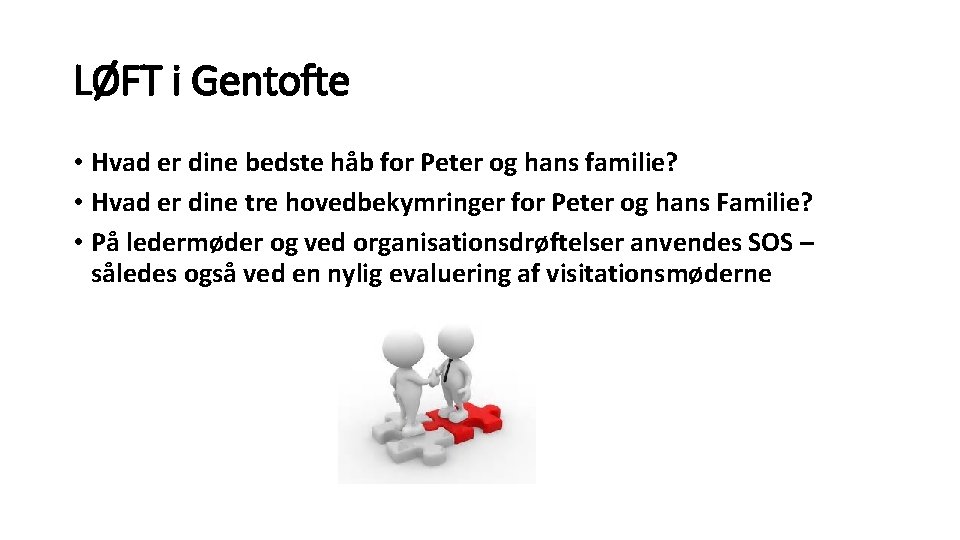 LØFT i Gentofte

• Hvad er dine bedste håb for Peter og hans familie?
• Hvad er dine tre hovedbekymringer for Peter og hans Familie?
• På ledermøder og ved organisationsdrøftelser anvendes SOS – således også ved en nylig evaluering af visitationsmøderne